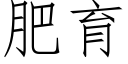 肥育